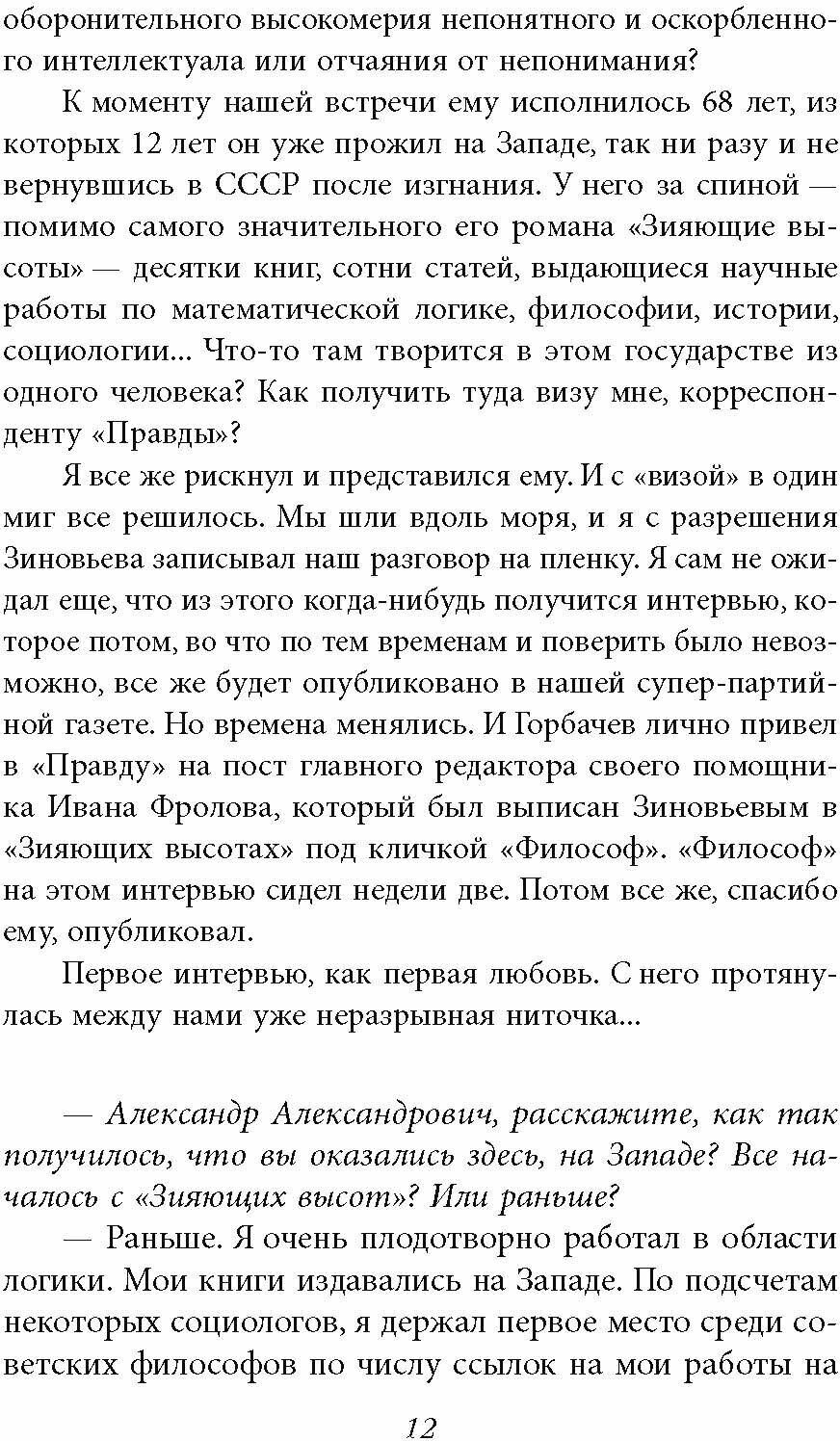 оборонительного высокомерия непонятного и оскорбленного интеллектуала или отчаяния от непонимания?

К моменту нашей встречи ему исполнилось 68 лет, из которых 12 лет он уже прожил на Западе, так ни разу и не вернувшись в СССР после изгнания. У него за спиной — помимо самого значительного его романа «Зияющие высоты» — десятки книг, сотни статей, выдающиеся научные работы по математической логике, философии, истории, социологии... Что-то там творится в этом государстве из одного человека? Как получить туда визу мне, корреспонденту «Правды»?

Я все же рискнул и представился ему. И с «визой» в один миг все решилось. Мы шли вдоль моря, и я с разрешения Зиновьева записывал наш разговор на пленку. Я сам не ожидал еще, что из этого когда-нибудь получится интервью, которое потом, во что по тем временам и поверить было невозможно, все же будет опубликовано в нашей супер-партийной газете. Но времена менялись. И Горбачев лично привел в «Правду» на пост главного редактора своего помощника Ивана Фролова, который был выписан Зиновьевым в «Зияющих высотах» под кличкой «Философ». «Философ» на этом интервью сидел недели две. Потом все же, спасибо ему, опубликовал.

Первое интервью, как первая любовь. С него протянулась между нами уже неразрывная ниточка...

— Александр Александрович, расскажите, как так получилось, что вы оказались здесь, на Западе? Все началось с «Зияющих высот»? Или раньше?

— Раньше. Я очень плодотворно работал в области логики. Мои книги издавались на Западе. По подсчетам некоторых социологов, я держал первое место среди советских философов по числу ссылок на мои работы на

12